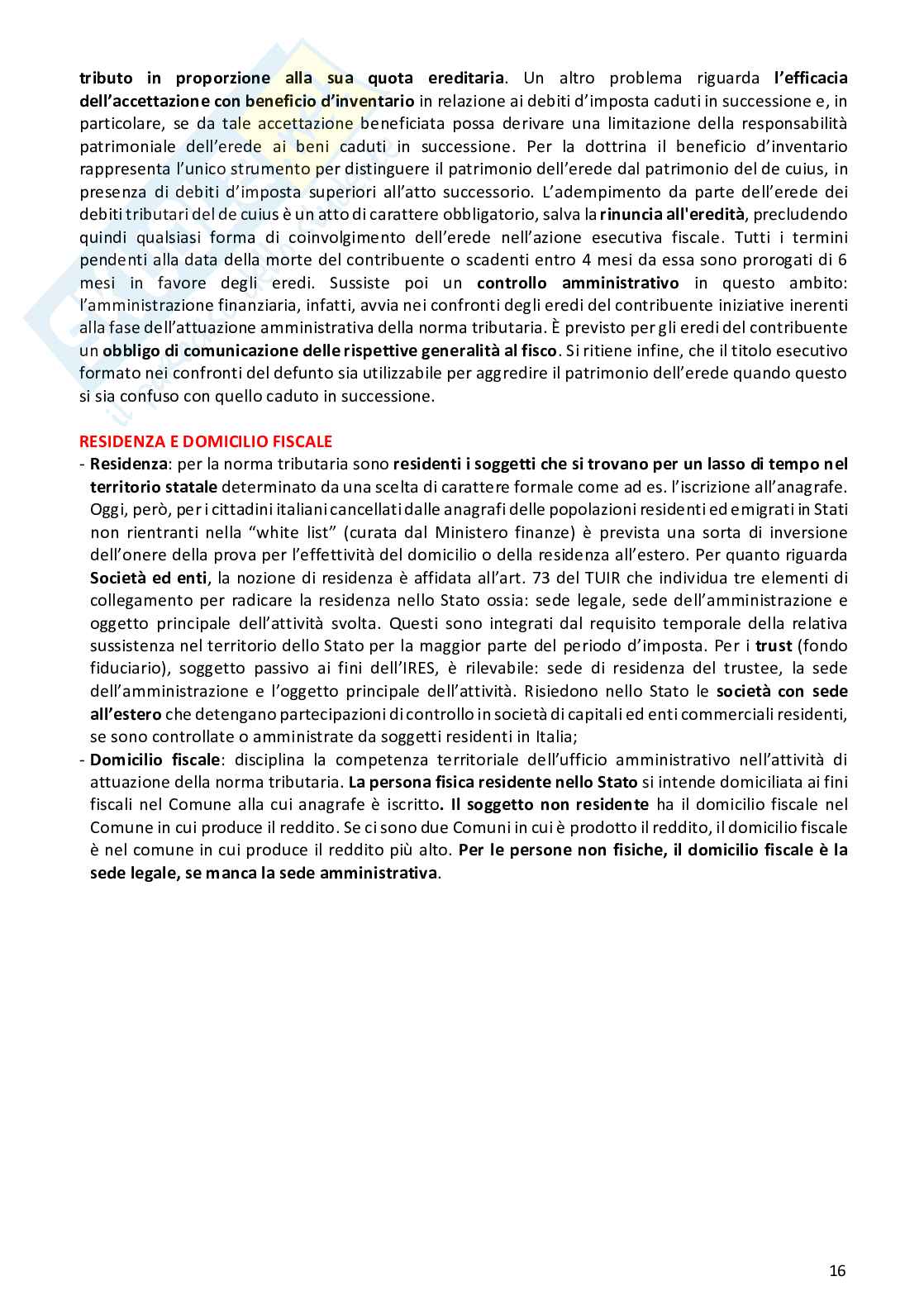 tributo in proporzione alla sua quota ereditaria. Un altro problema riguarda l'efficacia dell'accettazione con beneficio d'inventario in relazione ai debiti d'imposta caduti in successione e, in particolare, se da tale accettazione beneficiata possa derivare una limitazione della responsabilità patrimoniale dell'erede ai beni caduti in successione. Per la dottrina il beneficio d'inventario rappresenta l'unico strumento per distinguere il patrimonio dell'erede dal patrimonio del de cuius, in presenza di debiti d'imposta superiori all'atto successorio. L'adempimento da parte dell'erede dei debiti tributari del de cuius è un atto di carattere obbligatorio, salva la rinuncia all'eredità, precludendo quindi qualsiasi forma di coinvolgimento dell'erede nell'azione esecutiva fiscale. Tutti i termini pendenti alla data della morte del contribuente o scadenti entro 4 mesi da essa sono prorogati di 6 mesi in favore degli eredi. Sussiste poi un controllo amministrativo in questo ambito: l'amministrazione finanziaria, infatti, avvia nei confronti degli eredi del contribuente iniziative inerenti alla fase dell'attuazione amministrativa della norma tributaria. È previsto per gli eredi del contribuente un obbligo di comunicazione delle rispettive generalità al fisco. Si ritiene infine, che il titolo esecutivo formato nei confronti del defunto sia utilizzabile per aggredire il patrimonio dell'erede quando questo si sia confuso con quello caduto in successione.

RESIDENZA E DOMICILIO FISCALE
- Residenza: per la norma tributaria sono residenti i soggetti che si trovano per un lasso di tempo nel territorio statale determinato da una scelta di carattere formale come ad es. l'iscrizione all'anagrafe. Oggi, però, per i cittadini italiani cancellati dalle anagrafi delle popolazioni residenti ed emigrati in Stati non rientranti nella "white list" (curata dal Ministero finanze) è prevista una sorta di inversione dell'onere della prova per l'effettività del domicilio o della residenza all'estero. Per quanto riguarda Società ed enti, la nozione di residenza è affidata all'art. 73 del TUIR che individua tre elementi di collegamento per radicare la residenza nello Stato ossia: sede legale, sede dell'amministrazione e oggetto principale dell'attività svolta. Questi sono integrati dal requisito temporale della relativa sussistenza nel territorio dello Stato per la maggior parte del periodo d'imposta. Per i trust (fondo fiduciario), soggetto passivo ai fini dell'IRES, è rilevabile: sede di residenza del trustee, la sede dell'amministrazione e l'oggetto principale dell'attività. Risiedono nello Stato le società con sede all'estero che detengano partecipazioni di controllo in società di capitali ed enti commerciali residenti, se sono controllate o amministrate da soggetti residenti in Italia;
- Domicilio fiscale: disciplina la competenza territoriale dell'ufficio amministrativo nell'attività di attuazione della norma tributaria. La persona fisica residente nello Stato si intende domiciliata ai fini fiscali nel Comune alla cui anagrafe è iscritto. Il soggetto non residente ha il domicilio fiscale nel Comune in cui produce il reddito. Se ci sono due Comuni in cui è prodotto il reddito, il domicilio fiscale è nel comune in cui produce il reddito più alto. Per le persone non fisiche, il domicilio fiscale è la sede legale, se manca la sede amministrativa.

16